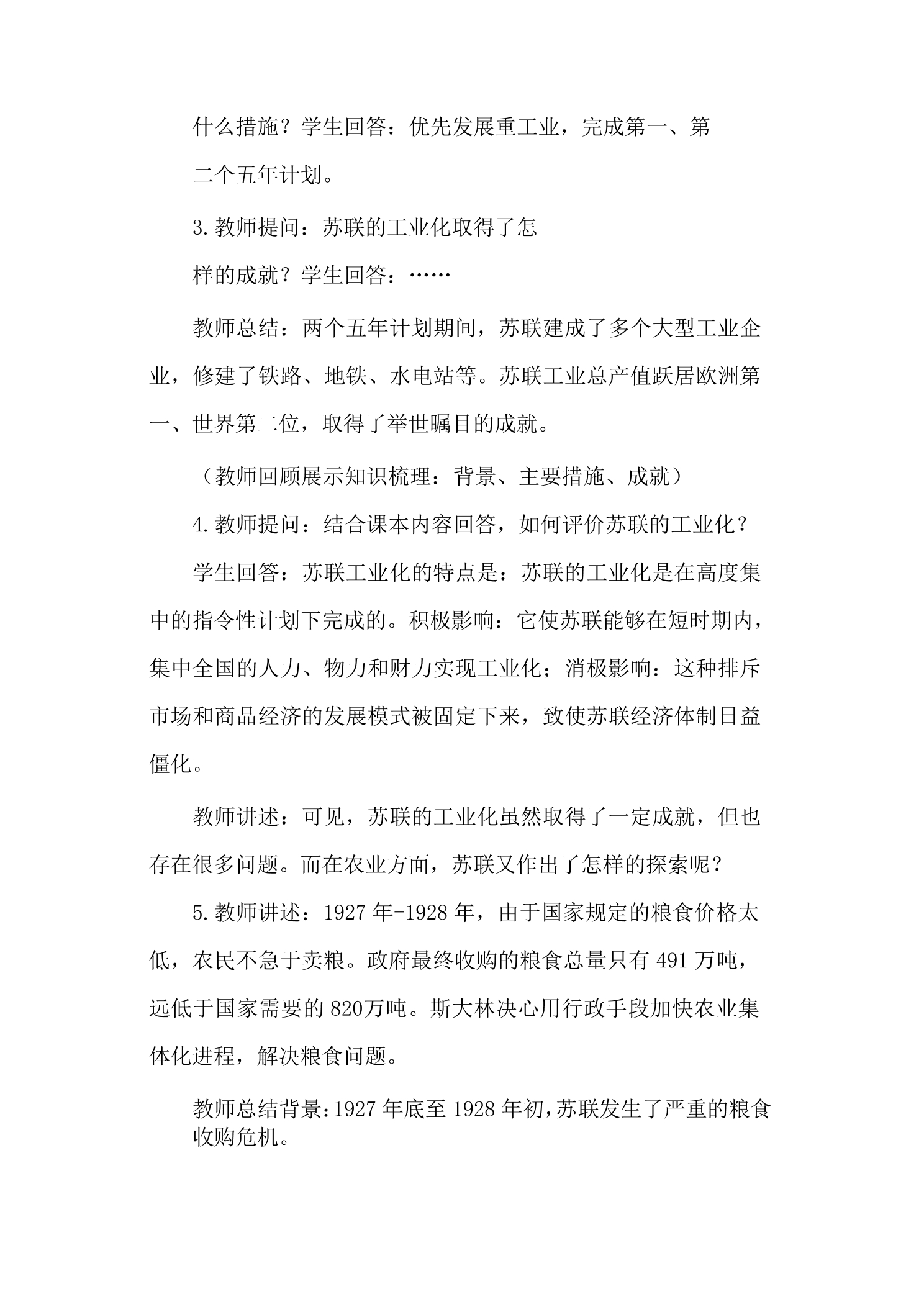 什么措施？学生回答：优先发展重工业，完成第一、第二个五年计划。

3.教师提问：苏联的工业化取得了怎样的成就？学生回答：……

教师总结：两个五年计划期间，苏联建成了多个大型工业企业，修建了铁路、地铁、水电站等。苏联工业总产值跃居欧洲第一、世界第二位，取得了举世瞩目的成就。

（教师回顾展示知识梳理：背景、主要措施、成就）

4.教师提问：结合课本内容回答，如何评价苏联的工业化？

学生回答：苏联工业化的特点是：苏联的工业化是在高度集中的指令性计划下完成的。积极影响：它使苏联能够在短时期内，集中全国的人力、物力和财力实现工业化；消极影响：这种排斥市场和商品经济的发展模式被固定下来，致使苏联经济体制日益僵化。

教师讲述：可见，苏联的工业化虽然取得了一定成就，但也存在很多问题。而在农业方面，苏联又作出了怎样的探索呢？

5.教师讲述：1927 年-1928 年，由于国家规定的粮食价格太低，农民不急于卖粮。政府最终收购的粮食总量只有 491 万吨，远低于国家需要的 820万吨。斯大林决心用行政手段加快农业集体化进程，解决粮食问题。

教师总结背景：1927 年底至 1928 年初，苏联发生了严重的粮食收购危机。